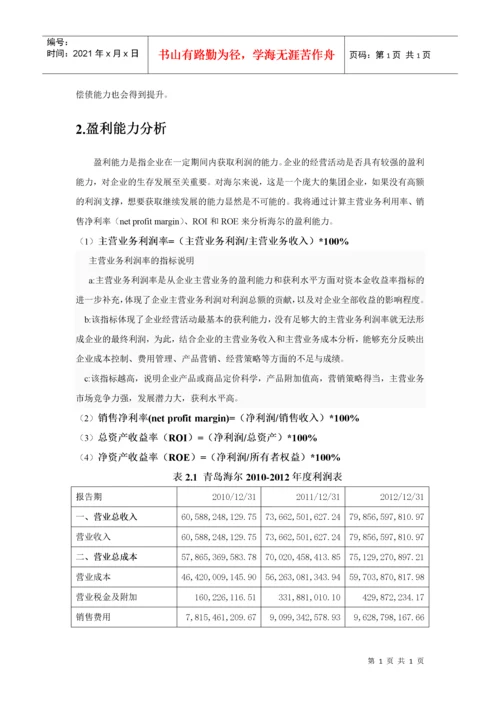 编号：
时间：2021 年 x 月 x 日

书山有路勤为径，学海无涯苦作舟

页码：第 1 页 共 1 页

偿债能力也会得到提升。

2.盈利能力分析

盈利能力是指企业在一定期间内获取利润的能力。企业的经营活动是否具有较强的盈利能力，对企业的生存发展至关重要。对海尔来说，这是一个庞大的集团企业，如果没有高额的利润支撑，想要获取继续发展的能力显然是不可能的。我将通过计算主营业务利用率、销售净利率（net profit margin）、ROI 和 ROE 来分析海尔的盈利能力。

（1）主营业务利润率=（主营业务利润/主营业务收入）*100%

主营业务利润率的指标说明

a:主营业务利润率是从企业主营业务的盈利能力和获利水平方面对资本金收益率指标的进一步补充，体现了企业主营业务利润对利润总额的贡献，以及对企业全部收益的影响程度。

b:该指标体现了企业经营活动最基本的获利能力，没有足够大的主营业务利润率就无法形成企业的最终利润，为此，结合企业的主营业务收入和主营业务成本分析，能够充分反映出企业成本控制、费用管理、产品营销、经营策略等方面的不足与成绩。

c:该指标越高，说明企业产品或商品定价科学，产品附加值高，营销策略得当，主营业务市场竞争力强，发展潜力大，获利水平高。

（2）销售净利率(net profit margin)=（净利润/销售收入）*100%

（3）总资产收益率（ROI）=（净利润/总资产）*100%

（4）净资产收益率（ROE）=（净利润/所有者权益）*100%

表 2.1 青岛海尔 2010-2012 年度利润表

| 报告期 | 2010/12/31 | 2011/12/31 | 2012/12/31 |
|---|---|---|---|
| 一、营业总收入 | 60,588,248,129.75 | 73,662,501,627.24 | 79,856,597,810.97 |
| 营业收入 | 60,588,248,129.75 | 73,662,501,627.24 | 79,856,597,810.97 |
| 二、营业总成本 | 57,865,369,583.78 | 70,020,458,413.85 | 75,129,270,897.21 |
| 营业成本 | 46,420,009,145.90 | 56,263,081,343.94 | 59,703,870,817.98 |
| 营业税金及附加 | 160,226,116.51 | 331,881,010.10 | 429,872,234.17 |
| 销售费用 | 7,815,461,209.67 | 9,099,342,578.93 | 9,628,798,167.66 |

第 1 页 共 1 页